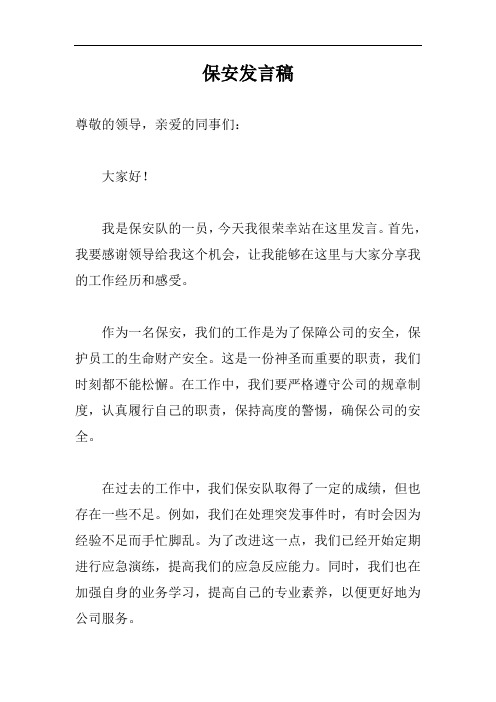 保安发言稿

尊敬的领导，亲爱的同事们：

大家好！

我是保安队的一员，今天我很荣幸站在这里发言。首先，我要感谢领导给我这个机会，让我能够在这里与大家分享我的工作经历和感受。

作为一名保安，我们的工作是为了保障公司的安全，保护员工的生命财产安全。这是一份神圣而重要的职责，我们时刻都不能松懈。在工作中，我们要严格遵守公司的规章制度，认真履行自己的职责，保持高度的警惕，确保公司的安全。

在过去的工作中，我们保安队取得了一定的成绩，但也存在一些不足。例如，我们在处理突发事件时，有时会因为经验不足而手忙脚乱。为了改进这一点，我们已经开始定期进行应急演练，提高我们的应急反应能力。同时，我们也在加强自身的业务学习，提高自己的专业素养，以便更好地为公司服务。